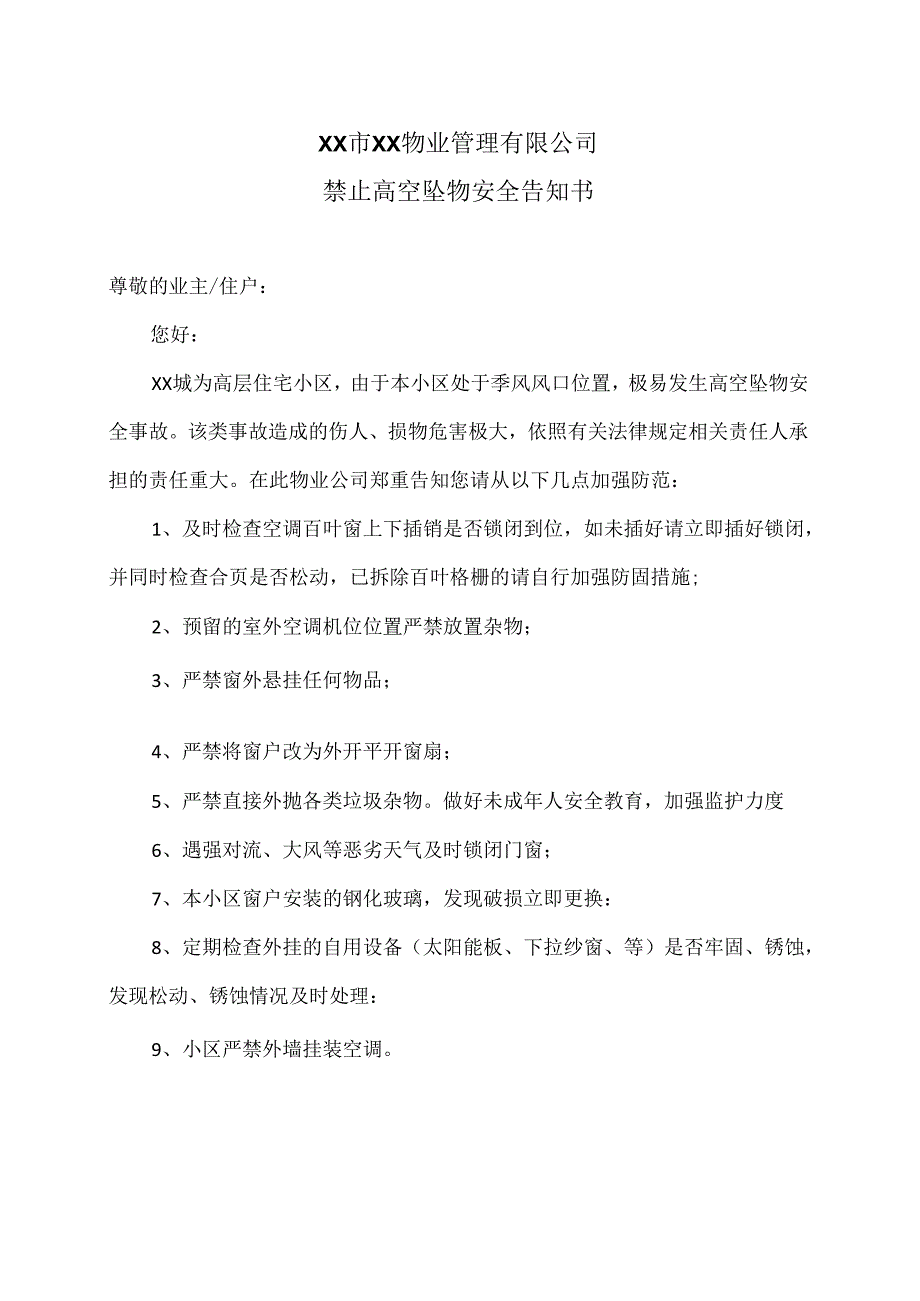 XX市XX物业管理有限公司
禁止高空坠物安全告知书

尊敬的业主/住户：

您好：

XX城为高层住宅小区，由于本小区处于季风风口位置，极易发生高空坠物安全事故。该类事故造成的伤人、损物危害极大，依照有关法律规定相关责任人承担的责任重大。在此物业公司郑重告知您请从以下几点加强防范：

1、及时检查空调百叶窗上下插销是否锁闭到位，如未插好请立即插好锁闭，并同时检查合页是否松动，已拆除百叶格栅的请自行加强防固措施；

2、预留的室外空调机位位置严禁放置杂物；

3、严禁窗外悬挂任何物品；

4、严禁将窗户改为外开平开窗扇；

5、严禁直接外抛各类垃圾杂物。做好未成年人安全教育，加强监护力度

6、遇强对流、大风等恶劣天气及时锁闭门窗；

7、本小区窗户安装的钢化玻璃，发现破损立即更换：

8、定期检查外挂的自用设备（太阳能板、下拉纱窗、等）是否牢固、锈蚀，发现松动、锈蚀情况及时处理：

9、小区严禁外墙挂装空调。